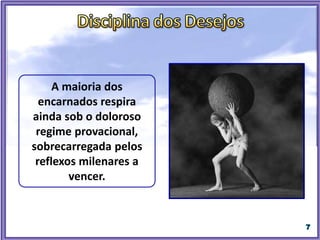 Disciplina dos Desejos

A maioria dos encarnados respira ainda sob o doloroso regime provacional, sobrecarregada pelos reflexos milenares a vencer.

7